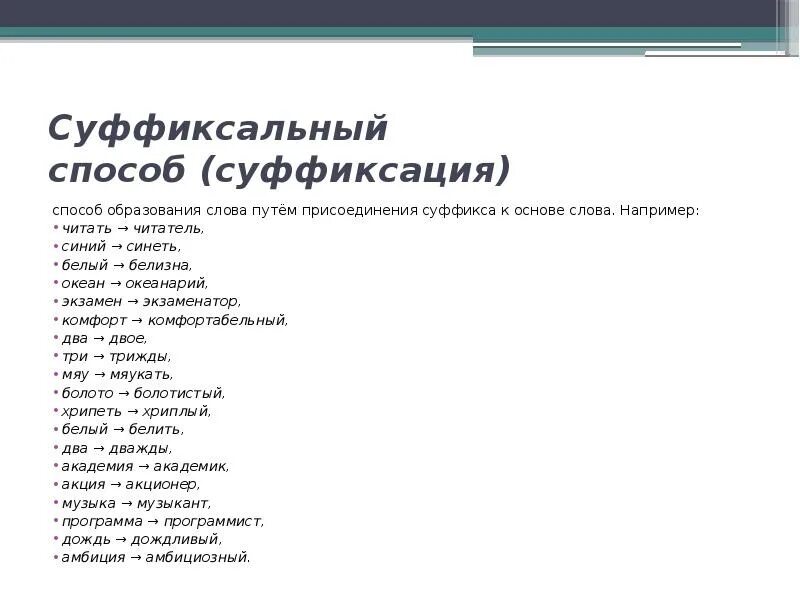 Суффиксальный способ (суффиксация)

способ образования слова путём присоединения суффикса к основе слова. Например:
• читать → читатель,
• синий → синеть,
• белый → белизна,
• океан → океанарий,
• экзамен → экзаменатор,
• комфорт → комфортабельный,
• два → двое,
• три → трижды,
• мяу → мяукать,
• болото → болотистый,
• хрипеть → хриплый,
• белый → белить,
• два → дважды,
• академия → академик,
• акция → акционер,
• музыка → музыкант,
• программа → программист,
• дождь → дождливый,
• амбиция → амбициозный.